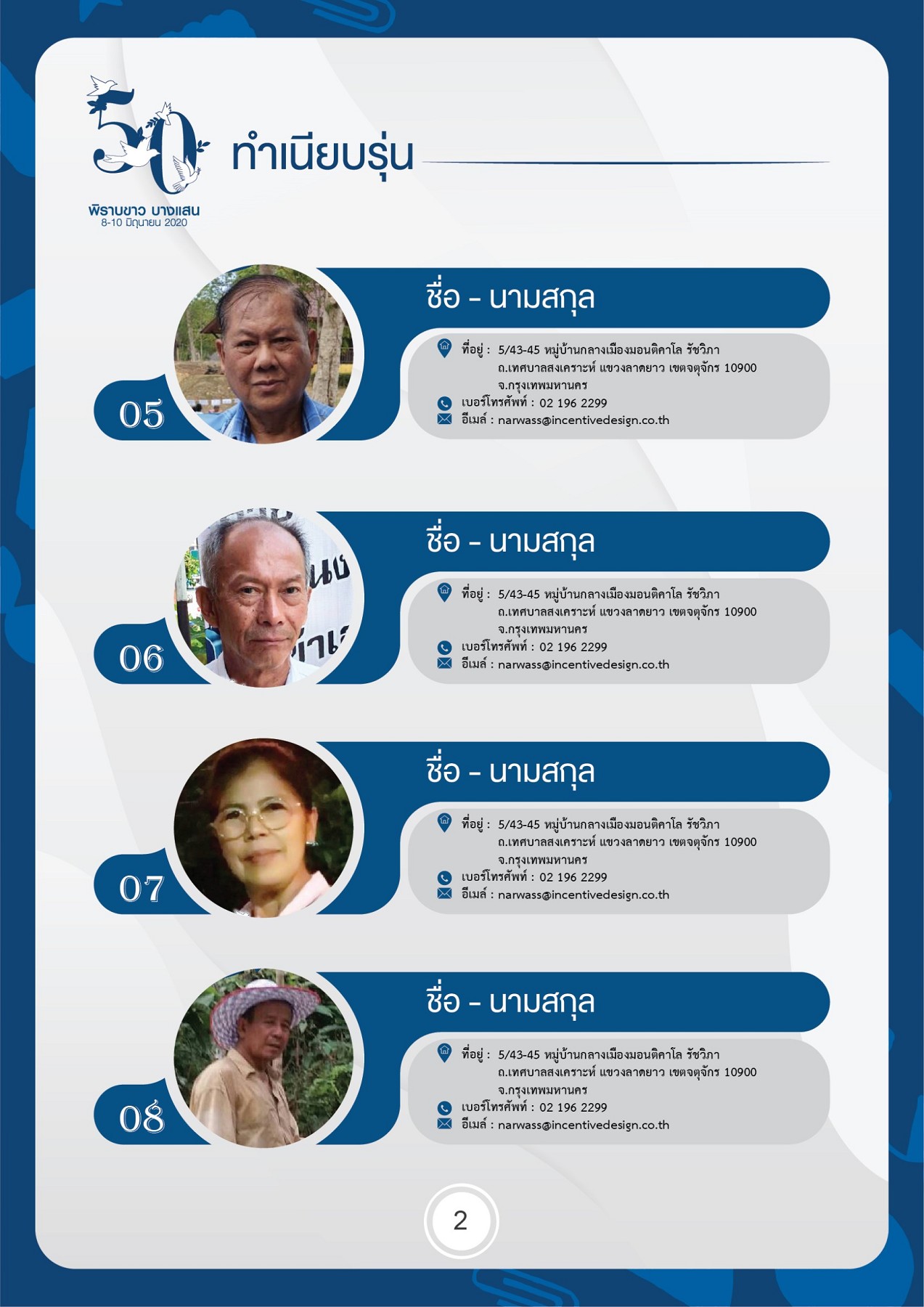 50
พิราบขาว บางแสน
8-10 มิถุนายน 2020

ทำเนียบรุ่น

05

ชื่อ - นามสกุล

ที่อยู่ : 5/43-45 หมู่บ้านกลางเมืองมอนติคาโล รัชวิภา ถ.เทศบาลสงเคราะห์ แขวงลาดยาว เขตจตุจักร 10900 จ.กรุงเทพมหานคร
เบอร์โทรศัพท์ : 02 196 2299
อีเมล์ : narwass@incentivedesign.co.th

06

ชื่อ - นามสกุล

ที่อยู่ : 5/43-45 หมู่บ้านกลางเมืองมอนติคาโล รัชวิภา ถ.เทศบาลสงเคราะห์ แขวงลาดยาว เขตจตุจักร 10900 จ.กรุงเทพมหานคร
เบอร์โทรศัพท์ : 02 196 2299
อีเมล์ : narwass@incentivedesign.co.th

07

ชื่อ - นามสกุล

ที่อยู่ : 5/43-45 หมู่บ้านกลางเมืองมอนติคาโล รัชวิภา ถ.เทศบาลสงเคราะห์ แขวงลาดยาว เขตจตุจักร 10900 จ.กรุงเทพมหานคร
เบอร์โทรศัพท์ : 02 196 2299
อีเมล์ : narwass@incentivedesign.co.th

08

ชื่อ - นามสกุล

ที่อยู่ : 5/43-45 หมู่บ้านกลางเมืองมอนติคาโล รัชวิภา ถ.เทศบาลสงเคราะห์ แขวงลาดยาว เขตจตุจักร 10900 จ.กรุงเทพมหานคร
เบอร์โทรศัพท์ : 02 196 2299
อีเมล์ : narwass@incentivedesign.co.th

2